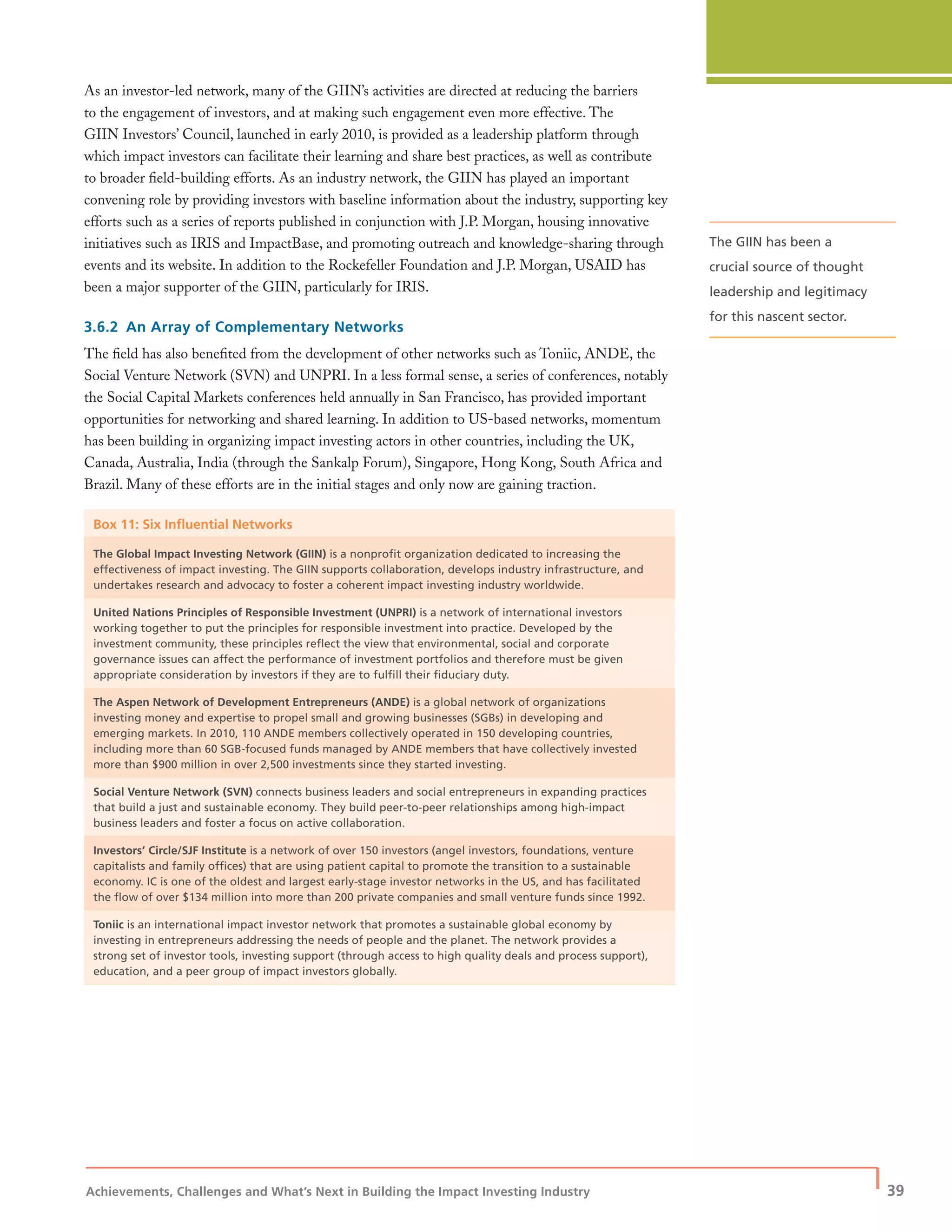 As an investor-led network, many of the GIIN's activities are directed at reducing the barriers to the engagement of investors, and at making such engagement even more effective. The GIIN Investors' Council, launched in early 2010, is provided as a leadership platform through which impact investors can facilitate their learning and share best practices, as well as contribute to broader field-building efforts. As an industry network, the GIIN has played an important convening role by providing investors with baseline information about the industry, supporting key efforts such as a series of reports published in conjunction with J.P. Morgan, housing innovative initiatives such as IRIS and ImpactBase, and promoting outreach and knowledge-sharing through events and its website. In addition to the Rockefeller Foundation and J.P. Morgan, USAID has been a major supporter of the GIIN, particularly for IRIS.

The GIIN has been a crucial source of thought leadership and legitimacy for this nascent sector.

3.6.2 An Array of Complementary Networks

The field has also benefited from the development of other networks such as Toniic, ANDE, the Social Venture Network (SVN) and UNPRI. In a less formal sense, a series of conferences, notably the Social Capital Markets conferences held annually in San Francisco, has provided important opportunities for networking and shared learning. In addition to US-based networks, momentum has been building in organizing impact investing actors in other countries, including the UK, Canada, Australia, India (through the Sankalp Forum), Singapore, Hong Kong, South Africa and Brazil. Many of these efforts are in the initial stages and only now are gaining traction.

Box 11: Six Influential Networks

The Global Impact Investing Network (GIIN) is a nonprofit organization dedicated to increasing the effectiveness of impact investing. The GIIN supports collaboration, develops industry infrastructure, and undertakes research and advocacy to foster a coherent impact investing industry worldwide.

United Nations Principles of Responsible Investment (UNPRI) is a network of international investors working together to put the principles for responsible investment into practice. Developed by the investment community, these principles reflect the view that environmental, social and corporate governance issues can affect the performance of investment portfolios and therefore must be given appropriate consideration by investors if they are to fulfill their fiduciary duty.

The Aspen Network of Development Entrepreneurs (ANDE) is a global network of organizations investing money and expertise to propel small and growing businesses (SGBs) in developing and emerging markets. In 2010, 110 ANDE members collectively operated in 150 developing countries, including more than 60 SGB-focused funds managed by ANDE members that have collectively invested more than $900 million in over 2,500 investments since they started investing.

Social Venture Network (SVN) connects business leaders and social entrepreneurs in expanding practices that build a just and sustainable economy. They build peer-to-peer relationships among high-impact business leaders and foster a focus on active collaboration.

Investors' Circle/SJF Institute is a network of over 150 investors (angel investors, foundations, venture capitalists and family offices) that are using patient capital to promote the transition to a sustainable economy. IC is one of the oldest and largest early-stage investor networks in the US, and has facilitated the flow of over $134 million into more than 200 private companies and small venture funds since 1992.

Toniic is an international impact investor network that promotes a sustainable global economy by investing in entrepreneurs addressing the needs of people and the planet. The network provides a strong set of investor tools, investing support (through access to high quality deals and process support), education, and a peer group of impact investors globally.

Achievements, Challenges and What's Next in Building the Impact Investing Industry 39